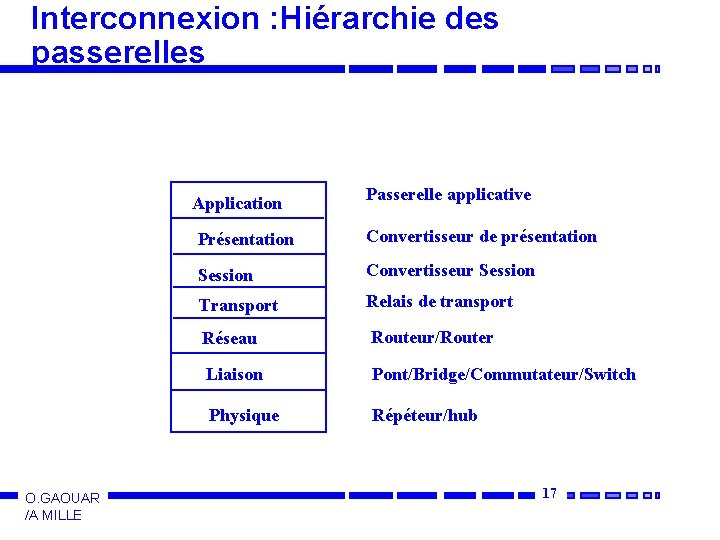 Interconnexion :Hiérarchie des passerelles

Application
Présentation
Session
Transport
Réseau
Liaison
Physique

Passerelle applicative
Convertisseur de présentation
Convertisseur Session
Relais de transport
Routeur/Router
Pont/Bridge/Commutateur/Switch
Répéteur/hub

O.GAOUAR
/A MILLE

17